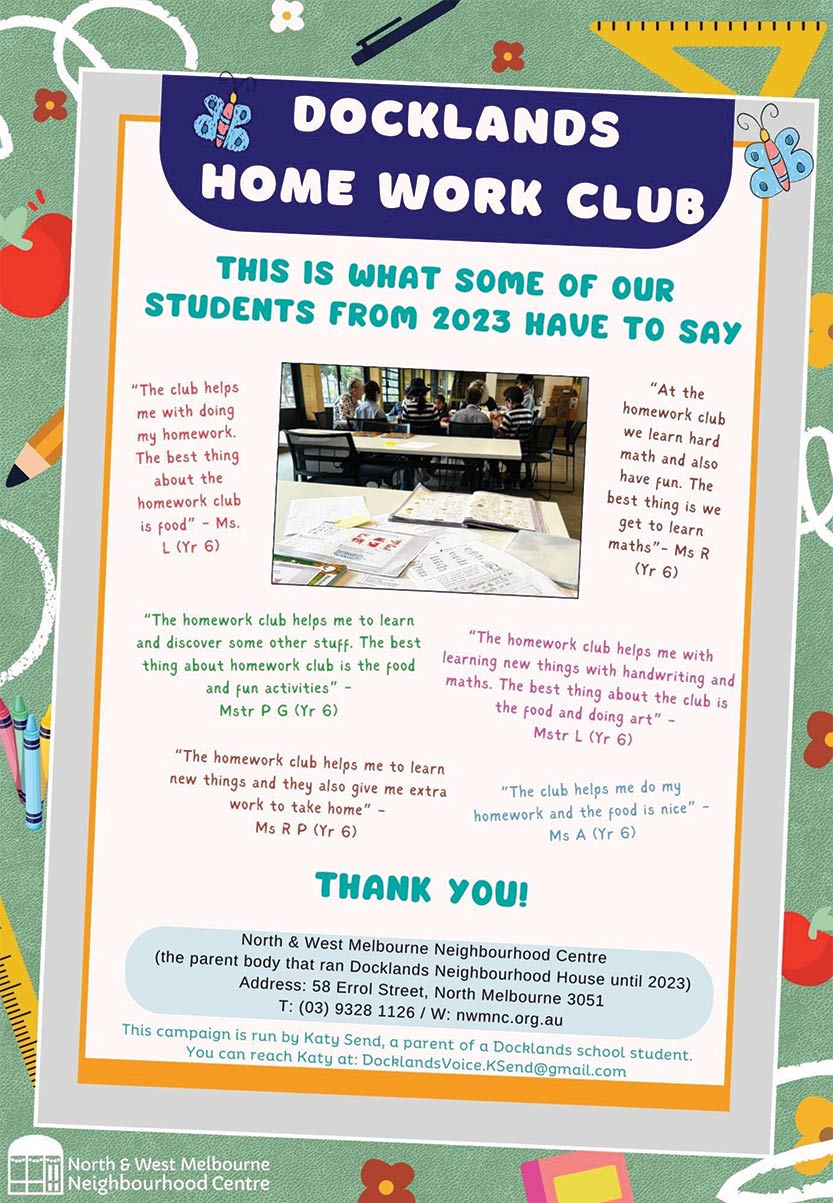 DOCKLANDS HOME WORK CLUB

THIS IS WHAT SOME OF OUR STUDENTS FROM 2023 HAVE TO SAY

"The club helps me with doing my homework. The best thing about the homework club is food" - Ms. L (Yr 6)

"At the homework club we learn hard math and also have fun. The best thing is we get to learn maths"- Ms R (Yr 6)

"The homework club helps me to learn and discover some other stuff. The best thing about homework club is the food and fun activities" - Mstr P G (Yr 6)

"The homework club helps me with learning new things with handwriting and maths. The best thing about the club is the food and doing art" - Mstr L (Yr 6)

"The homework club helps me to learn new things and they also give me extra work to take home" - Ms R P (Yr 6)

"The club helps me do my homework and the food is nice" - Ms A (Yr 6)

THANK YOU!

North & West Melbourne Neighbourhood Centre
(the parent body that ran Docklands Neighbourhood House until 2023)
Address: 58 Errol Street, North Melbourne 3051
T: (03) 9328 1126 / W: nwmnc.org.au

This campaign is run by Katy Send, a parent of a Docklands school student. You can reach Katy at: DocklandsVoice.KSend@gmail.com

North & West Melbourne Neighbourhood Centre